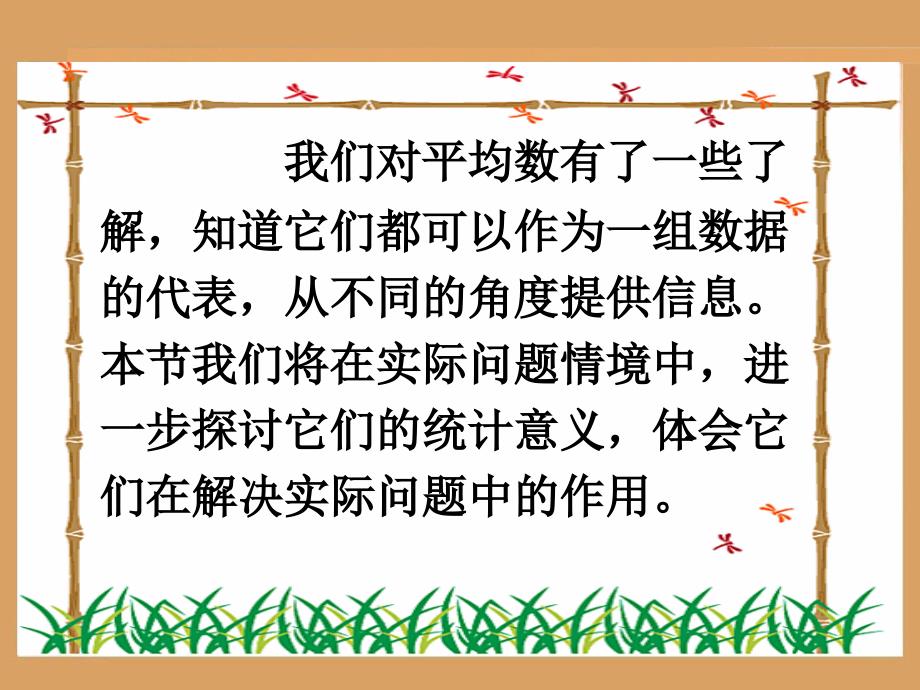 我们对平均数有了一些了解，知道它们都可以作为一组数据的代表，从不同的角度提供信息。本节我们将在实际问题情境中，进一步探讨它们的统计意义，体会它们在解决实际问题中的作用。